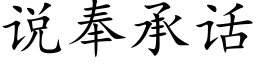 说奉承话